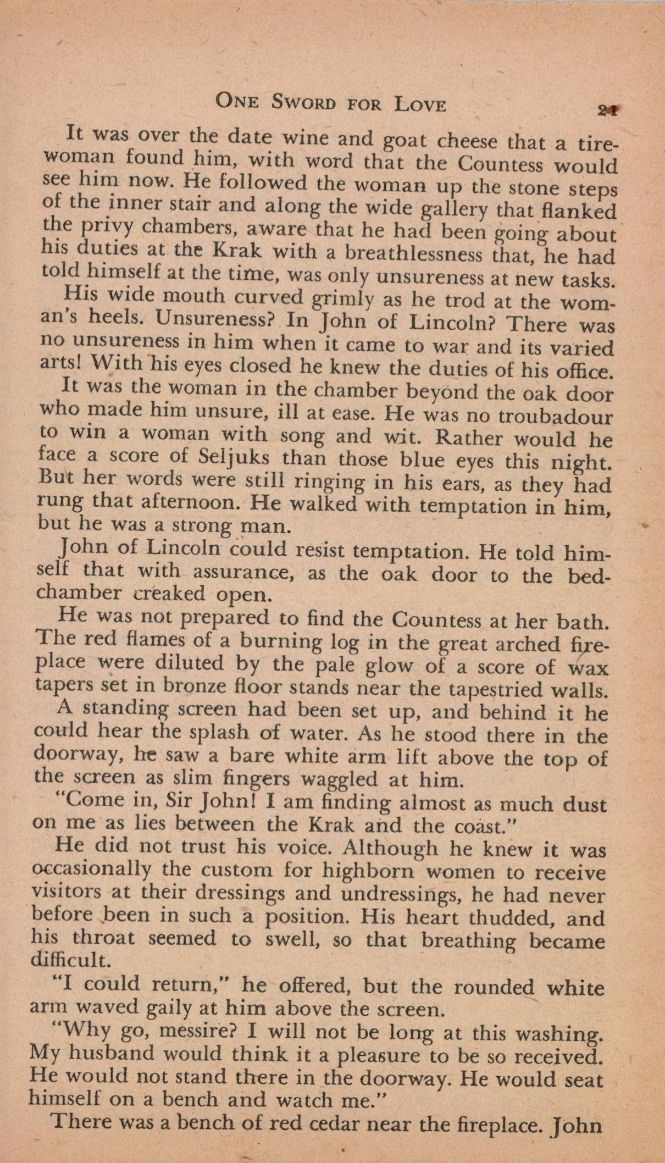 ONE SWORD FOR LOVE 21

It was over the date wine and goat cheese that a tirewoman found him, with word that the Countess would see him now. He followed the woman up the stone steps of the inner stair and along the wide gallery that flanked the privy chambers, aware that he had been going about his duties at the Krak with a breathlessness that, he had told himself at the time, was only unsureness at new tasks.

His wide mouth curved grimly as he trod at the woman's heels. Unsureness? In John of Lincoln? There was no unsureness in him when it came to war and its varied arts! With his eyes closed he knew the duties of his office.

It was the woman in the chamber beyond the oak door who made him unsure, ill at ease. He was no troubadour to win a woman with song and wit. Rather would he face a score of Seljuks than those blue eyes this night. But her words were still ringing in his ears, as they had rung that afternoon. He walked with temptation in him, but he was a strong man.

John of Lincoln could resist temptation. He told himself that with assurance, as the oak door to the bedchamber creaked open.

He was not prepared to find the Countess at her bath. The red flames of a burning log in the great arched fireplace were diluted by the pale glow of a score of wax tapers set in bronze floor stands near the tapestried walls.

A standing screen had been set up, and behind it he could hear the splash of water. As he stood there in the doorway, he saw a bare white arm lift above the top of the screen as slim fingers waggled at him.

"Come in, Sir John! I am finding almost as much dust on me as lies between the Krak and the coast."

He did not trust his voice. Although he knew it was occasionally the custom for highborn women to receive visitors at their dressings and undressings, he had never before been in such a position. His heart thudded, and his throat seemed to swell, so that breathing became difficult.

"I could return," he offered, but the rounded white arm waved gaily at him above the screen.

"Why go, messire? I will not be long at this washing. My husband would think it a pleasure to be so received. He would not stand there in the doorway. He would seat himself on a bench and watch me."

There was a bench of red cedar near the fireplace. John